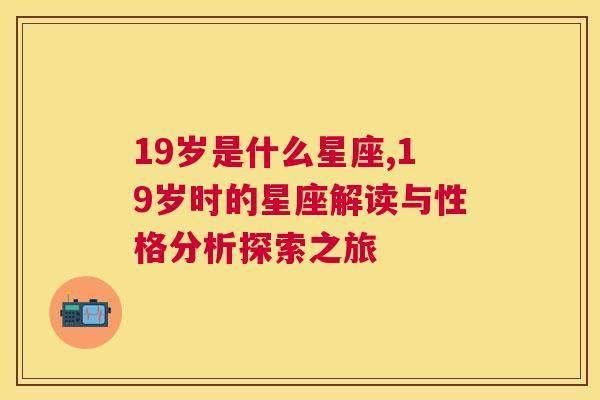 19岁是什么星座,19岁时的星座解读与性格分析探索之旅